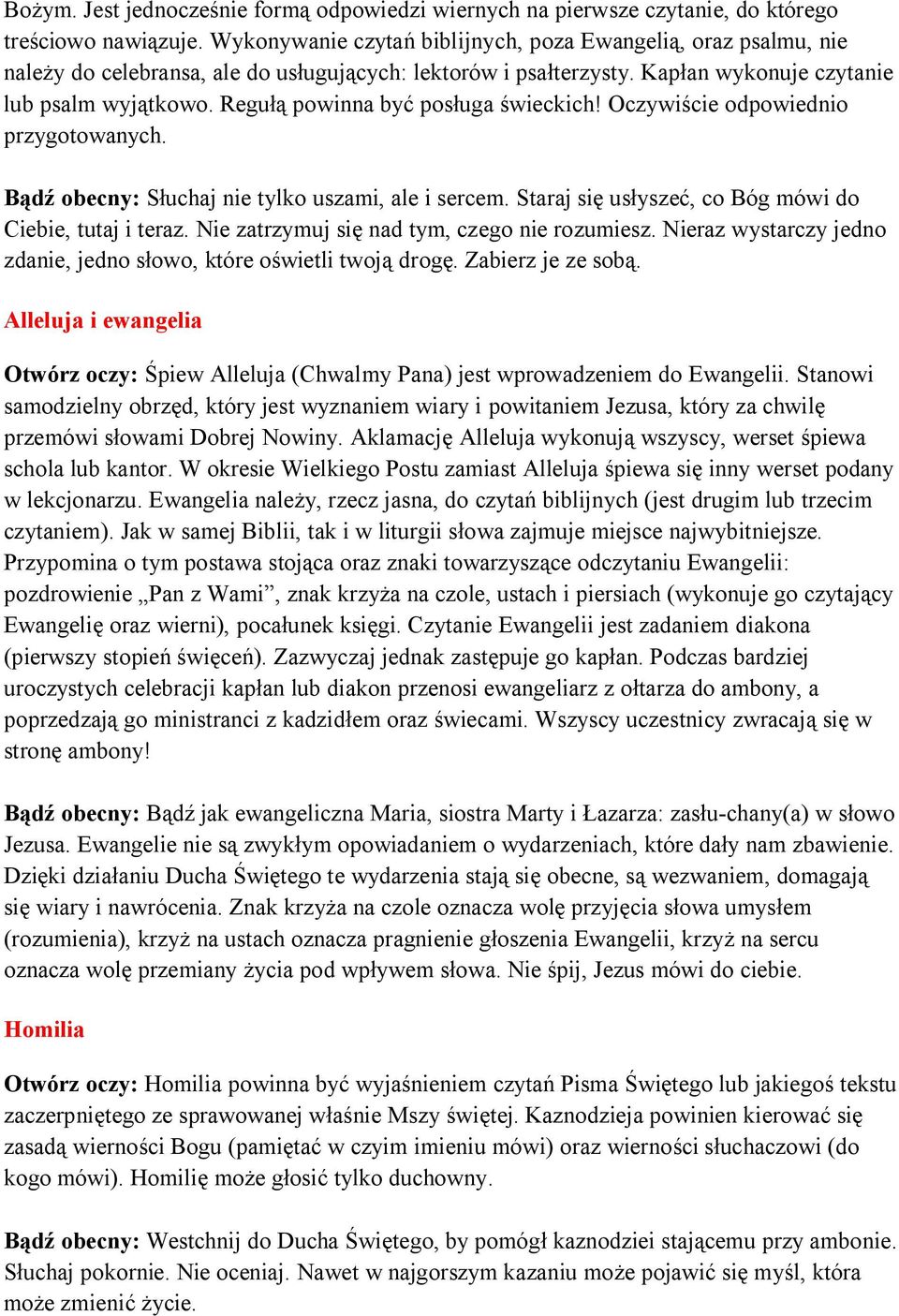 Bożym. Jest jednocześnie formą odpowiedzi wiernych na pierwsze czytanie, do którego treściowo nawiązuje. Wykonywanie czytań biblijnych, poza Ewangelią, oraz psalmu, nie należy do celebransa, ale do usługujących: lektorów i psałterzysty. Kapłan wykonuje czytanie lub psalm wyjątkowo. Regułą powinna być posługa świeckich! Oczywiście odpowiednio przygotowanych.

Bądź obecny: Słuchaj nie tylko uszami, ale i sercem. Staraj się usłyszeć, co Bóg mówi do Ciebie, tutaj i teraz. Nie zatrzymuj się nad tym, czego nie rozumiesz. Nieraz wystarczy jedno zdanie, jedno słowo, które oświetli twoją drogę. Zabierz je ze sobą.

Alleluja i ewangelia

Otwórz oczy: Śpiew Alleluja (Chwalmy Pana) jest wprowadzeniem do Ewangelii. Stanowi samodzielny obrzęd, który jest wyznaniem wiary i powitaniem Jezusa, który za chwilę przemówi słowami Dobrej Nowiny. Aklamację Alleluja wykonują wszyscy, werset śpiewa schola lub kantor. W okresie Wielkiego Postu zamiast Alleluja śpiewa się inny werset podany w lekcjonarzu. Ewangelia należy, rzecz jasna, do czytań biblijnych (jest drugim lub trzecim czytaniem). Jak w samej Biblii, tak i w liturgii słowa zajmuje miejsce najwybitniejsze. Przypomina o tym postawa stojąca oraz znaki towarzyszące odczytaniu Ewangelii: pozdrowienie „Pan z Wami”, znak krzyża na czole, ustach i piersiach (wykonuje go czytający Ewangelię oraz wierni), pocałunek księgi. Czytanie Ewangelii jest zadaniem diakona (pierwszy stopień święceń). Zazwyczaj jednak zastępuje go kapłan. Podczas bardziej uroczystych celebracji kapłan lub diakon przenosi ewangeliarz z ołtarza do ambony, a poprzedzają go ministranci z kadzidłem oraz świecami. Wszyscy uczestnicy zwracają się w stronę ambony!

Bądź obecny: Bądź jak ewangeliczna Maria, siostra Marty i Łazarza: zasłu-chany(a) w słowo Jezusa. Ewangelie nie są zwykłym opowiadaniem o wydarzeniach, które dały nam zbawienie. Dzięki działaniu Ducha Świętego te wydarzenia stają się obecne, są wezwaniem, domagają się wiary i nawrócenia. Znak krzyża na czole oznacza wolę przyjęcia słowa umysłem (rozumienia), krzyż na ustach oznacza pragnienie głoszenia Ewangelii, krzyż na sercu oznacza wolę przemiany życia pod wpływem słowa. Nie śpij, Jezus mówi do ciebie.

Homilia

Otwórz oczy: Homilia powinna być wyjaśnieniem czytań Pisma Świętego lub jakiegoś tekstu zaczerpniętego ze sprawowanej właśnie Mszy świętej. Kaznodzieja powinien kierować się zasadą wierności Bogu (pamiętać w czyim imieniu mówi) oraz wierności słuchaczowi (do kogo mówi). Homilię może głosić tylko duchowny.

Bądź obecny: Westchnij do Ducha Świętego, by pomógł kaznodziei stającemu przy ambonie. Słuchaj pokornie. Nie oceniaj. Nawet w najgorszym kazaniu może pojawić się myśl, która może zmienić życie.